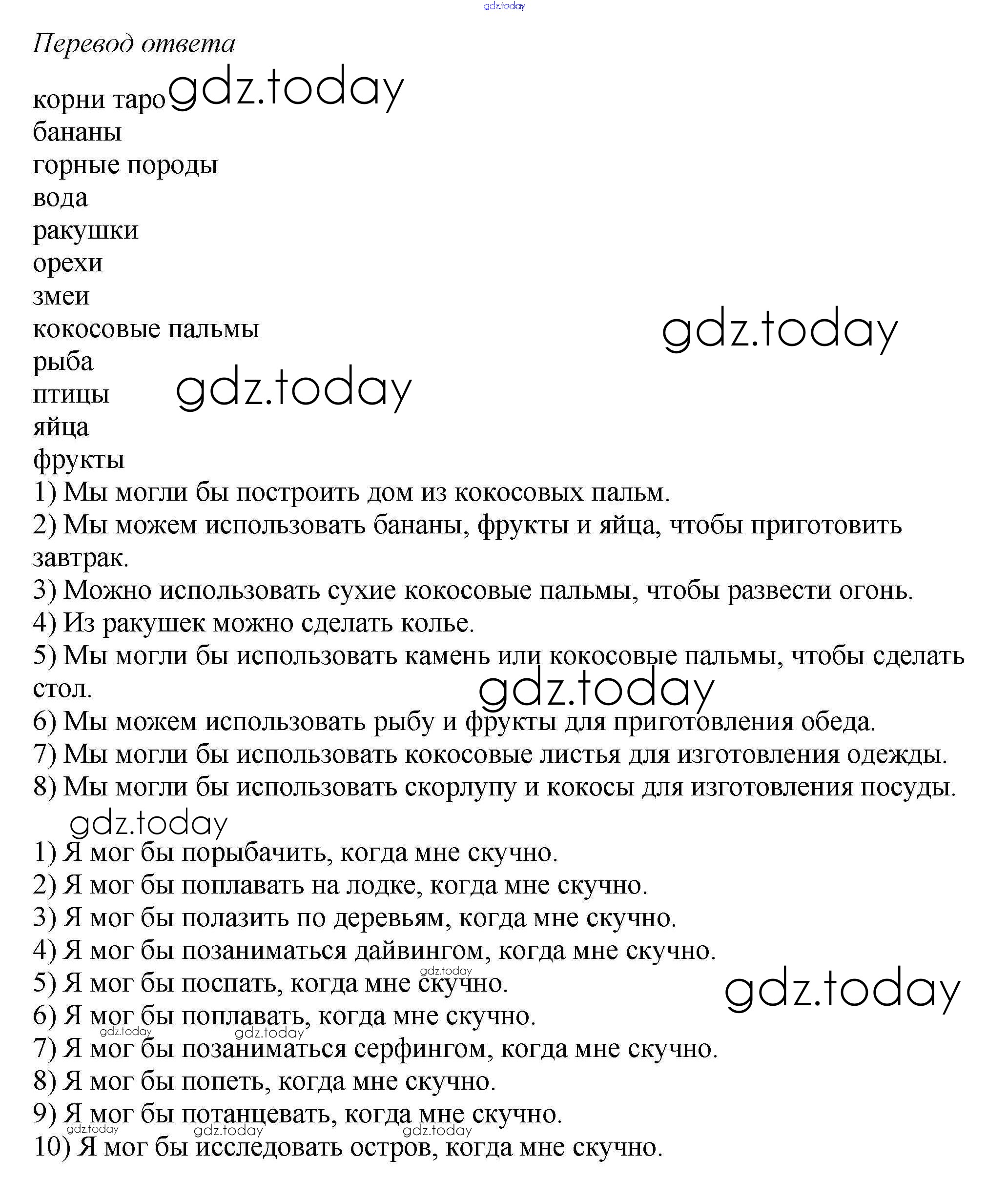 gdz.today

Перевод ответа

корни таро gdz.today
бананы
горные породы
вода
ракушки
орехи
змеи
кокосовые пальмы gdz.today
рыба
птицы gdz.today
яйца
фрукты

1) Мы могли бы построить дом из кокосовых пальм.
2) Мы можем использовать бананы, фрукты и яйца, чтобы приготовить завтрак.
3) Можно использовать сухие кокосовые пальмы, чтобы развести огонь.
4) Из ракушек можно сделать колье.
5) Мы могли бы использовать камень или кокосовые пальмы, чтобы сделать стол. gdz.today
6) Мы можем использовать рыбу и фрукты для приготовления обеда.
7) Мы могли бы использовать кокосовые листья для изготовления одежды.
8) Мы могли бы использовать скорлупу и кокосы для изготовления посуды.

gdz.today

1) Я мог бы порыбачить, когда мне скучно.
2) Я мог бы поплавать на лодке, когда мне скучно.
3) Я мог бы полазить по деревьям, когда мне скучно.
4) Я мог бы позаниматься дайвингом, когда мне скучно.
gdz.today
5) Я мог бы поспать, когда мне скучно. gdz.today
6) Я мог бы поплавать, когда мне скучно.
gdz.today gdz.today
7) Я мог бы позаниматься серфингом, когда мне скучно.
8) Я мог бы попеть, когда мне скучно.
9) Я мог бы потанцевать, когда мне скучно.
gdz.today gdz.today gdz.today
10) Я мог бы исследовать остров, когда мне скучно.